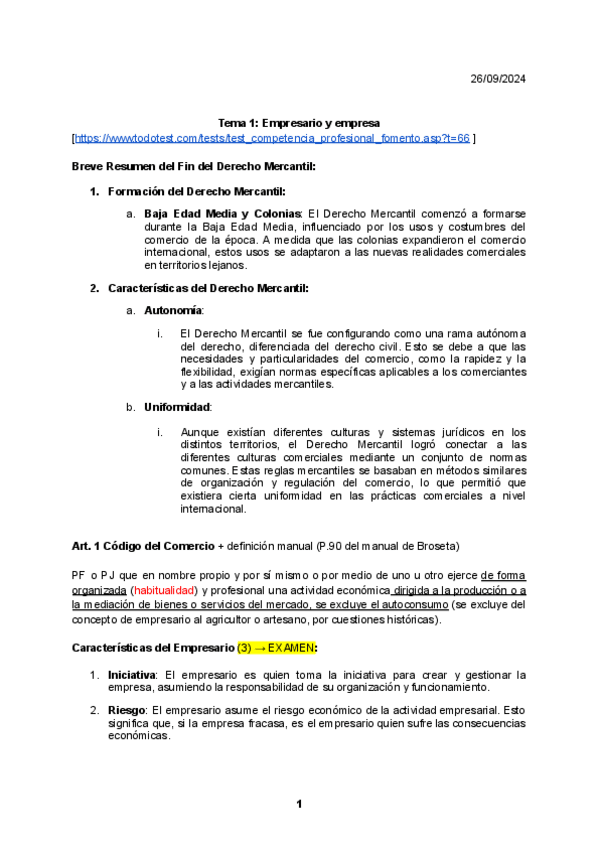 26/09/2024

Tema 1: Empresario y empresa
[https://wwwtodotest.com/tests/test_competencia_profesional_fomento.asp?t=66 ]

Breve Resumen del Fin del Derecho Mercantil:

1. Formación del Derecho Mercantil:

a. Baja Edad Media y Colonias: El Derecho Mercantil comenzó a formarse durante la Baja Edad Media, influenciado por los usos y costumbres del comercio de la época. A medida que las colonias expandieron el comercio internacional, estos usos se adaptaron a las nuevas realidades comerciales en territorios lejanos.

2. Características del Derecho Mercantil:

a. Autonomía:

i. El Derecho Mercantil se fue configurando como una rama autónoma del derecho, diferenciada del derecho civil. Esto se debe a que las necesidades y particularidades del comercio, como la rapidez y la flexibilidad, exigían normas específicas aplicables a los comerciantes y a las actividades mercantiles.

b. Uniformidad:

i. Aunque existían diferentes culturas y sistemas jurídicos en los distintos territorios, el Derecho Mercantil logró conectar a las diferentes culturas comerciales mediante un conjunto de normas comunes. Estas reglas mercantiles se basaban en métodos similares de organización y regulación del comercio, lo que permitió que existiera cierta uniformidad en las prácticas comerciales a nivel internacional.

Art. 1 Código del Comercio + definición manual (P.90 del manual de Broseta)

PF o PJ que en nombre propio y por sí mismo o por medio de uno u otro ejerce de forma organizada (habitualidad) y profesional una actividad económica dirigida a la producción o a la mediación de bienes o servicios del mercado, se excluye el autoconsumo (se excluye del concepto de empresario al agricultor o artesano, por cuestiones históricas).

Características del Empresario (3) → EXAMEN:

1. Iniciativa: El empresario es quien toma la iniciativa para crear y gestionar la empresa, asumiendo la responsabilidad de su organización y funcionamiento.

2. Riesgo: El empresario asume el riesgo económico de la actividad empresarial. Esto significa que, si la empresa fracasa, es el empresario quien sufre las consecuencias económicas.

1